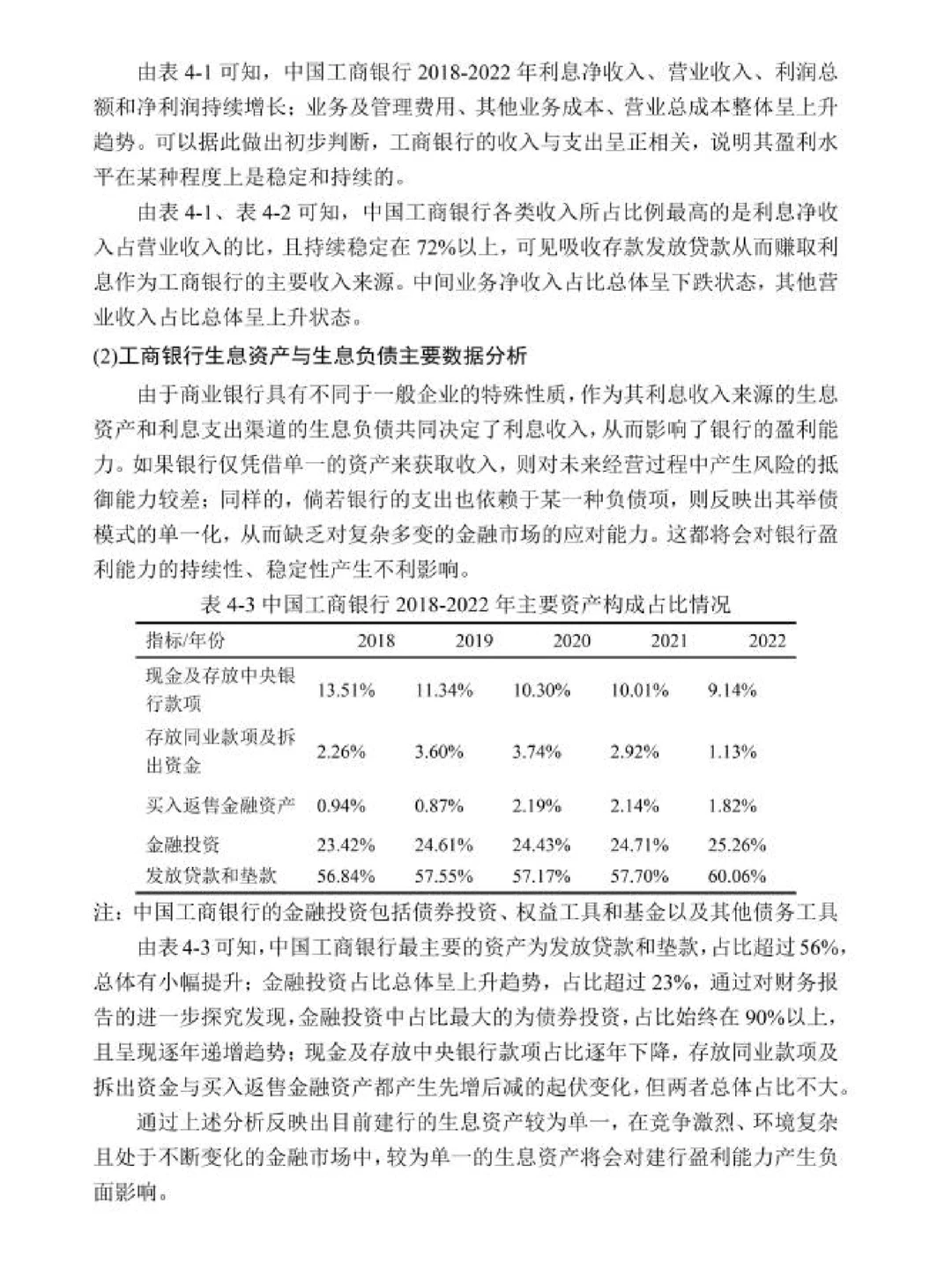 由表 4-1 可知，中国工商银行 2018-2022 年利息净收入、营业收入、利润总额和净利润持续增长；业务及管理费用、其他业务成本、营业总成本整体呈上升趋势。可以据此做出初步判断，工商银行的收入与支出呈正相关，说明其盈利水平在某种程度上是稳定和持续的。

由表 4-1、表 4-2 可知，中国工商银行各类收入所占比例最高的是利息净收入占营业收入的比，且持续稳定在 72%以上，可见吸收存款发放贷款从而赚取利息作为工商银行的主要收入来源。中间业务净收入占比总体呈下跌状态，其他营业收入占比总体呈上升状态。

(2)工商银行生息资产与生息负债主要数据分析

由于商业银行具有不同于一般企业的特殊性质，作为其利息收入来源的生息资产和利息支出渠道的生息负债共同决定了利息收入，从而影响了银行的盈利能力。如果银行仅凭借单一的资产来获取收入，则对未来经营过程中产生风险的抵御能力较差；同样的，倘若银行的支出也依赖于某一种负债项，则反映出其举债模式的单一化，从而缺乏对复杂多变的金融市场的应对能力。这都将会对银行盈利能力的持续性、稳定性产生不利影响。

表 4-3 中国工商银行 2018-2022 年主要资产构成占比情况

| 指标/年份 | 2018 | 2019 | 2020 | 2021 | 2022 |
|---|---|---|---|---|---|
| 现金及存放中央银行款项 | 13.51% | 11.34% | 10.30% | 10.01% | 9.14% |
| 存放同业款项及拆出资金 | 2.26% | 3.60% | 3.74% | 2.92% | 1.13% |
| 买入返售金融资产 | 0.94% | 0.87% | 2.19% | 2.14% | 1.82% |
| 金融投资 | 23.42% | 24.61% | 24.43% | 24.71% | 25.26% |
| 发放贷款和垫款 | 56.84% | 57.55% | 57.17% | 57.70% | 60.06% |

注：中国工商银行的金融投资包括债券投资、权益工具和基金以及其他债务工具

由表 4-3 可知，中国工商银行最主要的资产为发放贷款和垫款，占比超过 56%，总体有小幅提升；金融投资占比总体呈上升趋势，占比超过 23%，通过对财务报告的进一步探究发现，金融投资中占比最大的为债券投资，占比始终在 90%以上，且呈现逐年递增趋势；现金及存放中央银行款项占比逐年下降，存放同业款项及拆出资金与买入返售金融资产都产生先增后减的起伏变化，但两者总体占比不大。

通过上述分析反映出目前建行的生息资产较为单一，在竞争激烈、环境复杂且处于不断变化的金融市场中，较为单一的生息资产将会对建行盈利能力产生负面影响。